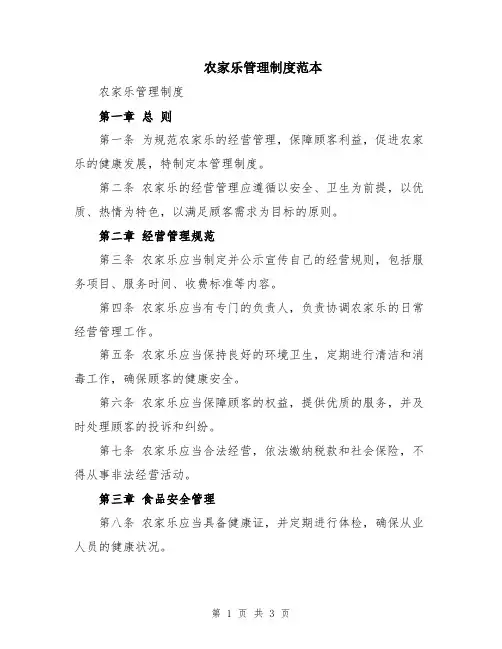 农家乐管理制度范本

农家乐管理制度

第一章 总 则

第一条 为规范农家乐的经营管理，保障顾客利益，促进农家乐的健康发展，特制定本管理制度。

第二条 农家乐的经营管理应遵循以安全、卫生为前提，以优质、热情为特色，以满足顾客需求为目标的原则。

第二章 经营管理规范

第三条 农家乐应当制定并公示宣传自己的经营规则，包括服务项目、服务时间、收费标准等内容。

第四条 农家乐应当有专门的负责人，负责协调农家乐的日常经营管理工作。

第五条 农家乐应当保持良好的环境卫生，定期进行清洁和消毒工作，确保顾客的健康安全。

第六条 农家乐应当保障顾客的权益，提供优质的服务，并及时处理顾客的投诉和纠纷。

第七条 农家乐应当合法经营，依法缴纳税款和社会保险，不得从事非法经营活动。

第三章 食品安全管理

第八条 农家乐应当具备健康证，并定期进行体检，确保从业人员的健康状况。

第 1 页 共 3 页